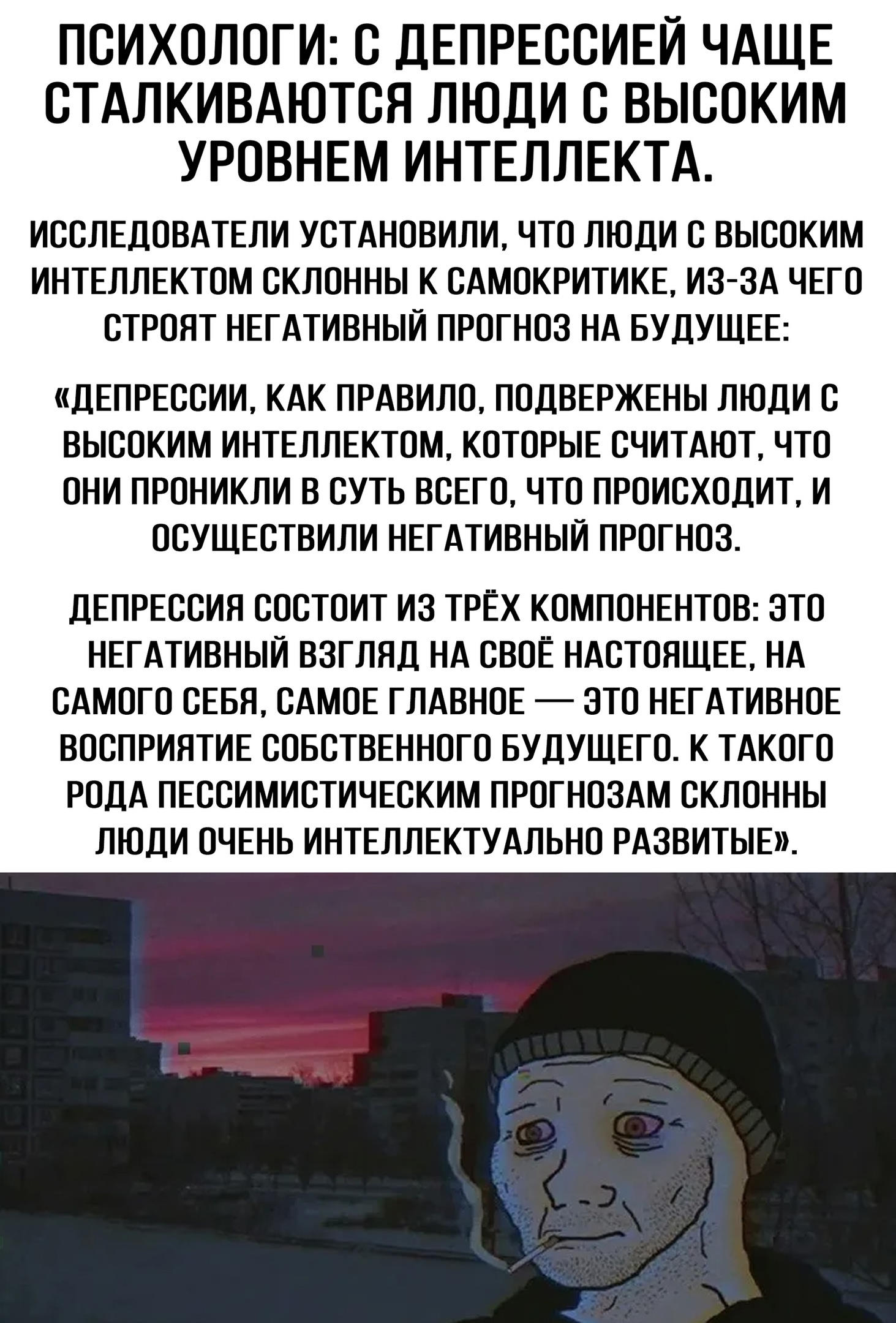 ПСИХОЛОГИ: С ДЕПРЕССИЕЙ ЧАЩЕ СТАЛКИВАЮТСЯ ЛЮДИ С ВЫСОКИМ УРОВНЕМ ИНТЕЛЛЕКТА.

ИССЛЕДОВАТЕЛИ УСТАНОВИЛИ, ЧТО ЛЮДИ С ВЫСОКИМ ИНТЕЛЛЕКТОМ СКЛОННЫ К САМОКРИТИКЕ, ИЗ-ЗА ЧЕГО СТРОЯТ НЕГАТИВНЫЙ ПРОГНОЗ НА БУДУЩЕЕ:

«ДЕПРЕССИИ, КАК ПРАВИЛО, ПОДВЕРЖЕНЫ ЛЮДИ С ВЫСОКИМ ИНТЕЛЛЕКТОМ, КОТОРЫЕ СЧИТАЮТ, ЧТО ОНИ ПРОНИКЛИ В СУТЬ ВСЕГО, ЧТО ПРОИСХОДИТ, И ОСУЩЕСТВИЛИ НЕГАТИВНЫЙ ПРОГНОЗ.

ДЕПРЕССИЯ СОСТОИТ ИЗ ТРЁХ КОМПОНЕНТОВ: ЭТО НЕГАТИВНЫЙ ВЗГЛЯД НА СВОЁ НАСТОЯЩЕЕ, НА САМОГО СЕБЯ, САМОЕ ГЛАВНОЕ — ЭТО НЕГАТИВНОЕ ВОСПРИЯТИЕ СОБСТВЕННОГО БУДУЩЕГО. К ТАКОГО РОДА ПЕССИМИСТИЧЕСКИМ ПРОГНОЗАМ СКЛОННЫ ЛЮДИ ОЧЕНЬ ИНТЕЛЛЕКТУАЛЬНО РАЗВИТЫЕ».